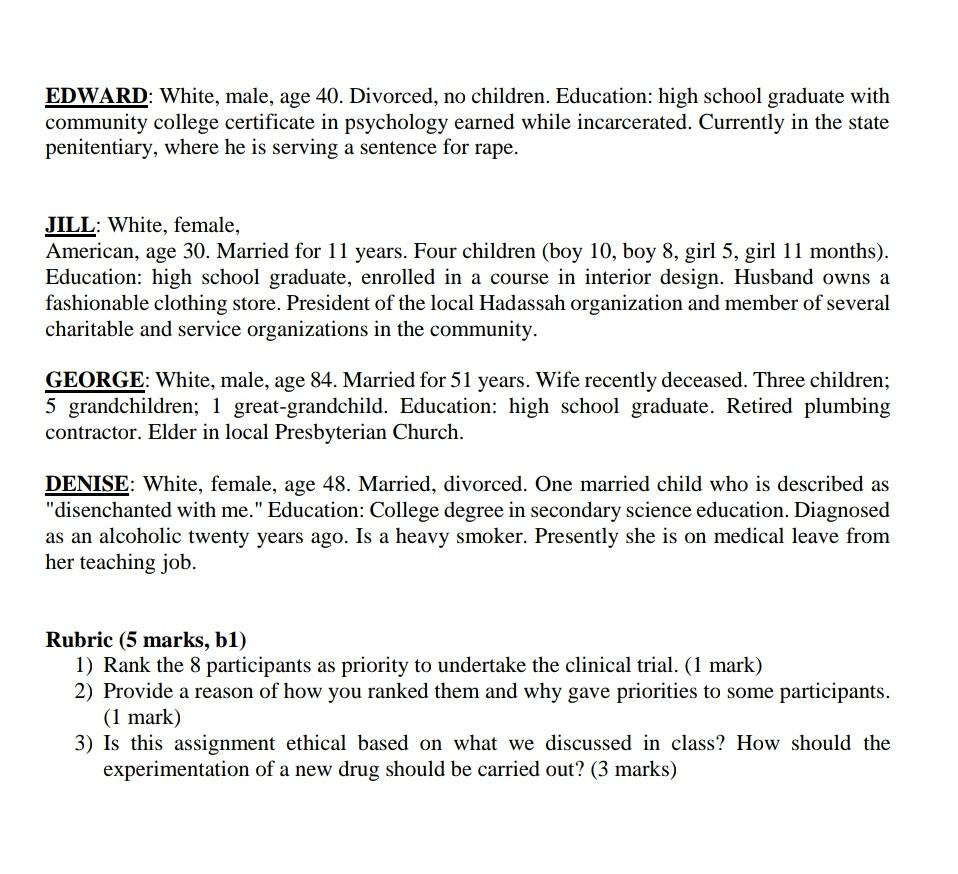 EDWARD: White, male, age 40. Divorced, no children. Education: high school graduate with community college certificate in psychology earned while incarcerated. Currently in the state penitentiary, where he is serving a sentence for rape.

JILL: White, female,
American, age 30. Married for 11 years. Four children (boy 10, boy 8, girl 5, girl 11 months). Education: high school graduate, enrolled in a course in interior design. Husband owns a fashionable clothing store. President of the local Hadassah organization and member of several charitable and service organizations in the community.

GEORGE: White, male, age 84. Married for 51 years. Wife recently deceased. Three children; 5 grandchildren; 1 great-grandchild. Education: high school graduate. Retired plumbing contractor. Elder in local Presbyterian Church.

DENISE: White, female, age 48. Married, divorced. One married child who is described as "disenchanted with me." Education: College degree in secondary science education. Diagnosed as an alcoholic twenty years ago. Is a heavy smoker. Presently she is on medical leave from her teaching job.

Rubric (5 marks, b1)
1) Rank the 8 participants as priority to undertake the clinical trial. (1 mark)
2) Provide a reason of how you ranked them and why gave priorities to some participants. (1 mark)
3) Is this assignment ethical based on what we discussed in class? How should the experimentation of a new drug should be carried out? (3 marks)